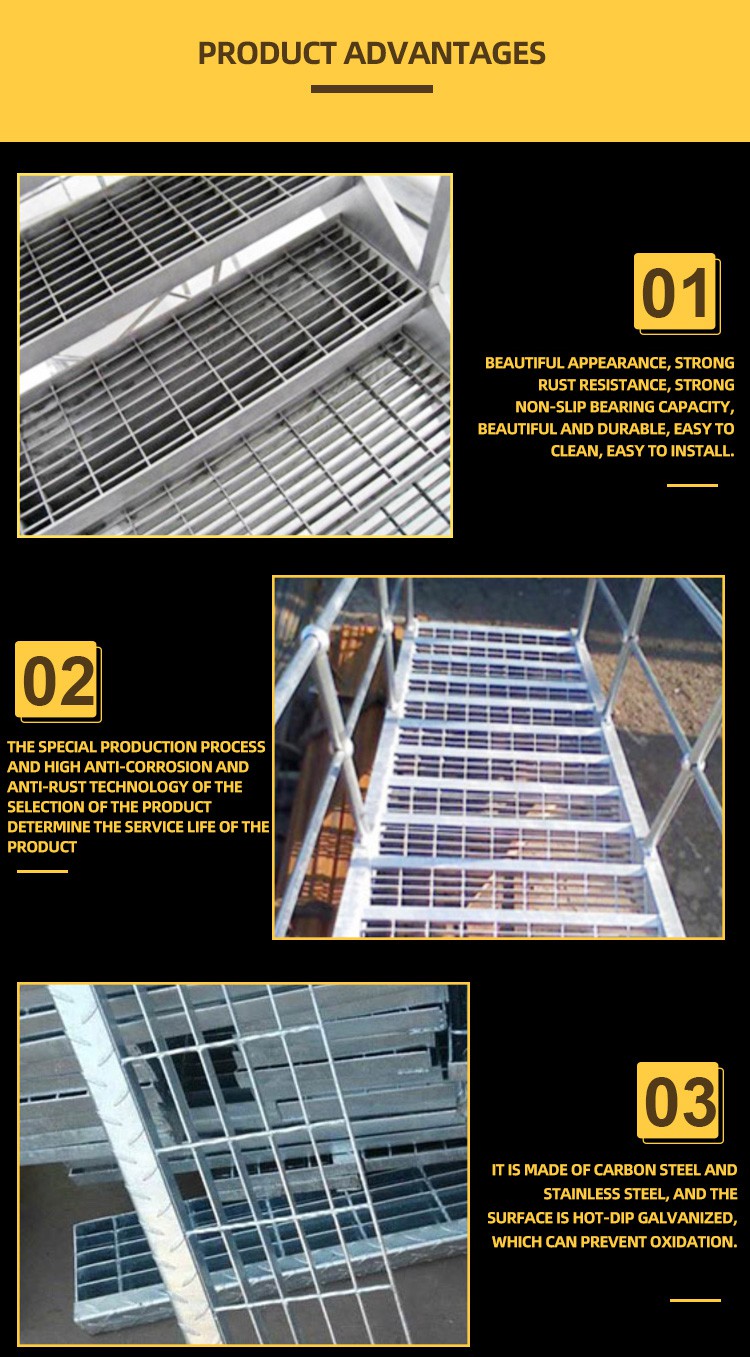 PRODUCT ADVANTAGES

01

BEAUTIFUL APPEARANCE, STRONG RUST RESISTANCE, STRONG NON-SLIP BEARING CAPACITY, BEAUTIFUL AND DURABLE, EASY TO CLEAN, EASY TO INSTALL.

02

THE SPECIAL PRODUCTION PROCESS AND HIGH ANTI-CORROSION AND ANTI-RUST TECHNOLOGY OF THE SELECTION OF THE PRODUCT DETERMINE THE SERVICE LIFE OF THE PRODUCT

03

IT IS MADE OF CARBON STEEL AND STAINLESS STEEL, AND THE SURFACE IS HOT-DIP GALVANIZED, WHICH CAN PREVENT OXIDATION.